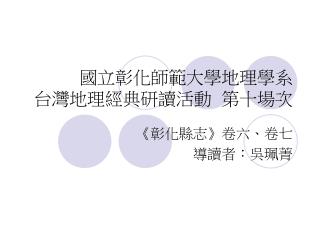 國立彰化師範大學地理學系
台灣地理經典研讀活動 第十場次

《彰化縣志》卷六、卷七
導讀者：吳珮菁